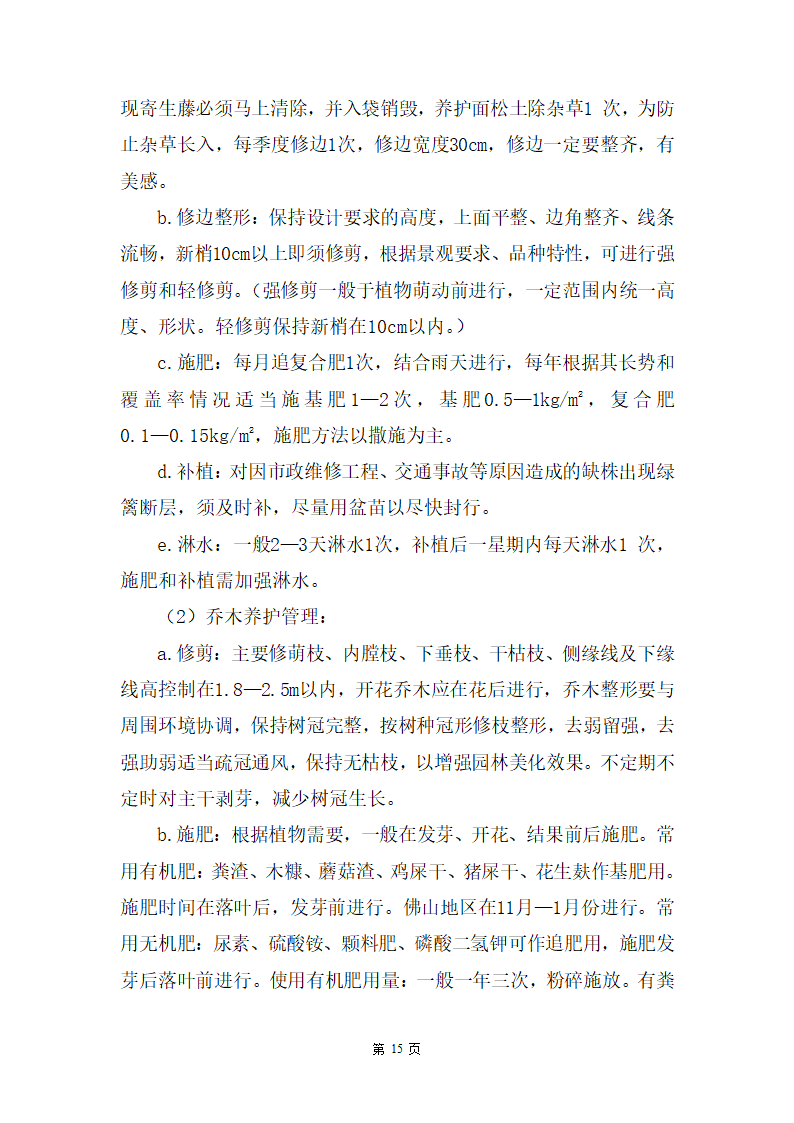 现寄生藤必须马上清除，并入袋销毁，养护面松土除杂草1 次，为防止杂草长入，每季度修边1次，修边宽度30cm，修边一定要整齐，有美感。

b.修边整形：保持设计要求的高度，上面平整、边角整齐、线条流畅，新梢10cm以上即须修剪，根据景观要求、品种特性，可进行强修剪和轻修剪。（强修剪一般于植物萌动前进行，一定范围内统一高度、形状。轻修剪保持新梢在10cm以内。）

c.施肥：每月追复合肥1次，结合雨天进行，每年根据其长势和覆盖率情况适当施基肥1—2次，基肥0.5—1kg/㎡，复合肥0.1—0.15kg/㎡，施肥方法以撒施为主。

d.补植：对因市政维修工程、交通事故等原因造成的缺株出现绿篱断层，须及时补，尽量用盆苗以尽快封行。

e.淋水：一般2—3天淋水1次，补植后一星期内每天淋水1 次，施肥和补植需加强淋水。

（2）乔木养护管理：

a.修剪：主要修萌枝、内膛枝、下垂枝、干枯枝、侧缘线及下缘线高控制在1.8—2.5m以内，开花乔木应在花后进行，乔木整形要与周围环境协调，保持树冠完整，按树种冠形修枝整形，去弱留强，去强助弱适当疏冠通风，保持无枯枝，以增强园林美化效果。不定期不定时对主干剥芽，减少树冠生长。

b.施肥：根据植物需要，一般在发芽、开花、结果前后施肥。常用有机肥：粪渣、木糠、蘑菇渣、鸡屎干、猪屎干、花生麸作基肥用。施肥时间在落叶后，发芽前进行。佛山地区在11月—1月份进行。常用无机肥：尿素、硫酸铵、颗料肥、磷酸二氢钾可作追肥用，施肥发芽后落叶前进行。使用有机肥用量：一般一年三次，粉碎施放。有粪

第 15 页